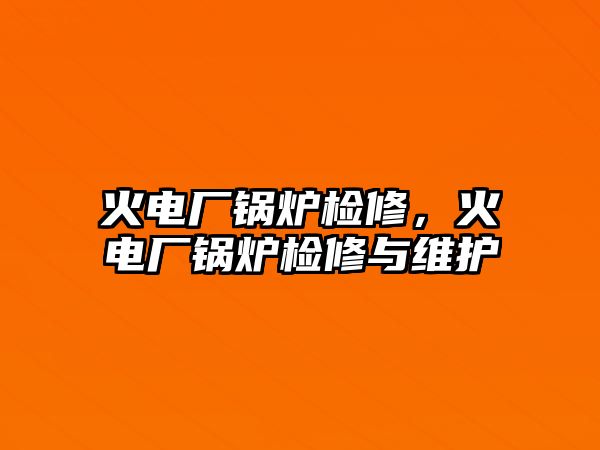 火电厂锅炉检修，火电厂锅炉检修与维护